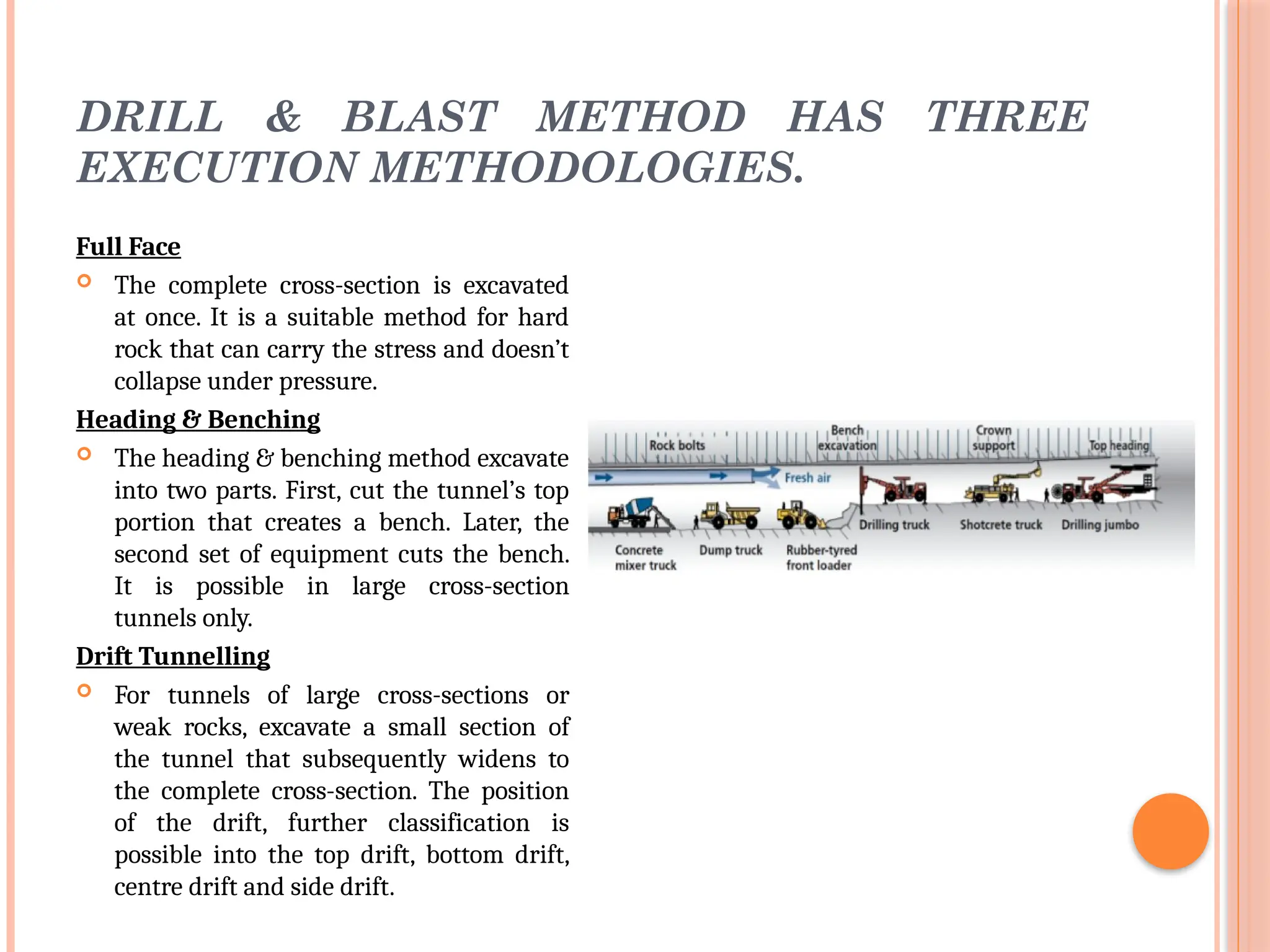 DRILL & BLAST METHOD HAS THREE EXECUTION METHODOLOGIES.

Full Face

The complete cross-section is excavated at once. It is a suitable method for hard rock that can carry the stress and doesn't collapse under pressure.

Heading & Benching

The heading & benching method excavate into two parts. First, cut the tunnel's top portion that creates a bench. Later, the second set of equipment cuts the bench. It is possible in large cross-section tunnels only.

Drift Tunnelling

For tunnels of large cross-sections or weak rocks, excavate a small section of the tunnel that subsequently widens to the complete cross-section. The position of the drift, further classification is possible into the top drift, bottom drift, centre drift and side drift.

Rock bolts
Bench excavation
Crown support
Top heading
Fresh air
Drilling truck
Shotcrete truck
Drilling jumbo
Concrete mixer truck
Dump truck
Rubber-tyred front loader